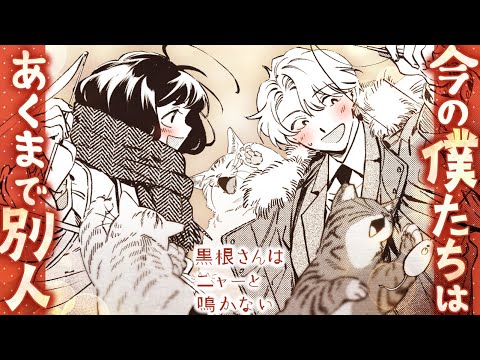 今の僕たちは

あくまで別人

黒根さんはニャーと鳴かない